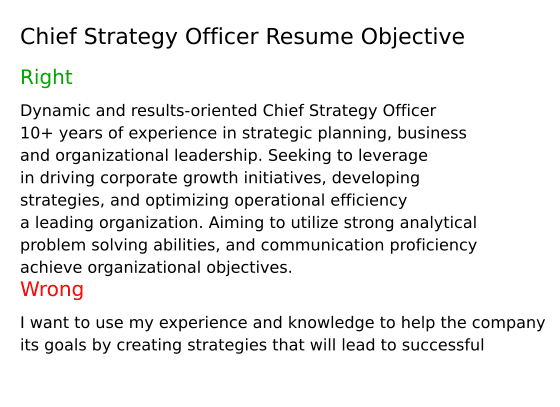 Chief Strategy Officer Resume Objective

Right

Dynamic and results-oriented Chief Strategy Officer 10+ years of experience in strategic planning, business and organizational leadership. Seeking to leverage in driving corporate growth initiatives, developing strategies, and optimizing operational efficiency a leading organization. Aiming to utilize strong analytical problem solving abilities, and communication proficiency achieve organizational objectives.

Wrong

I want to use my experience and knowledge to help the company its goals by creating strategies that will lead to successful